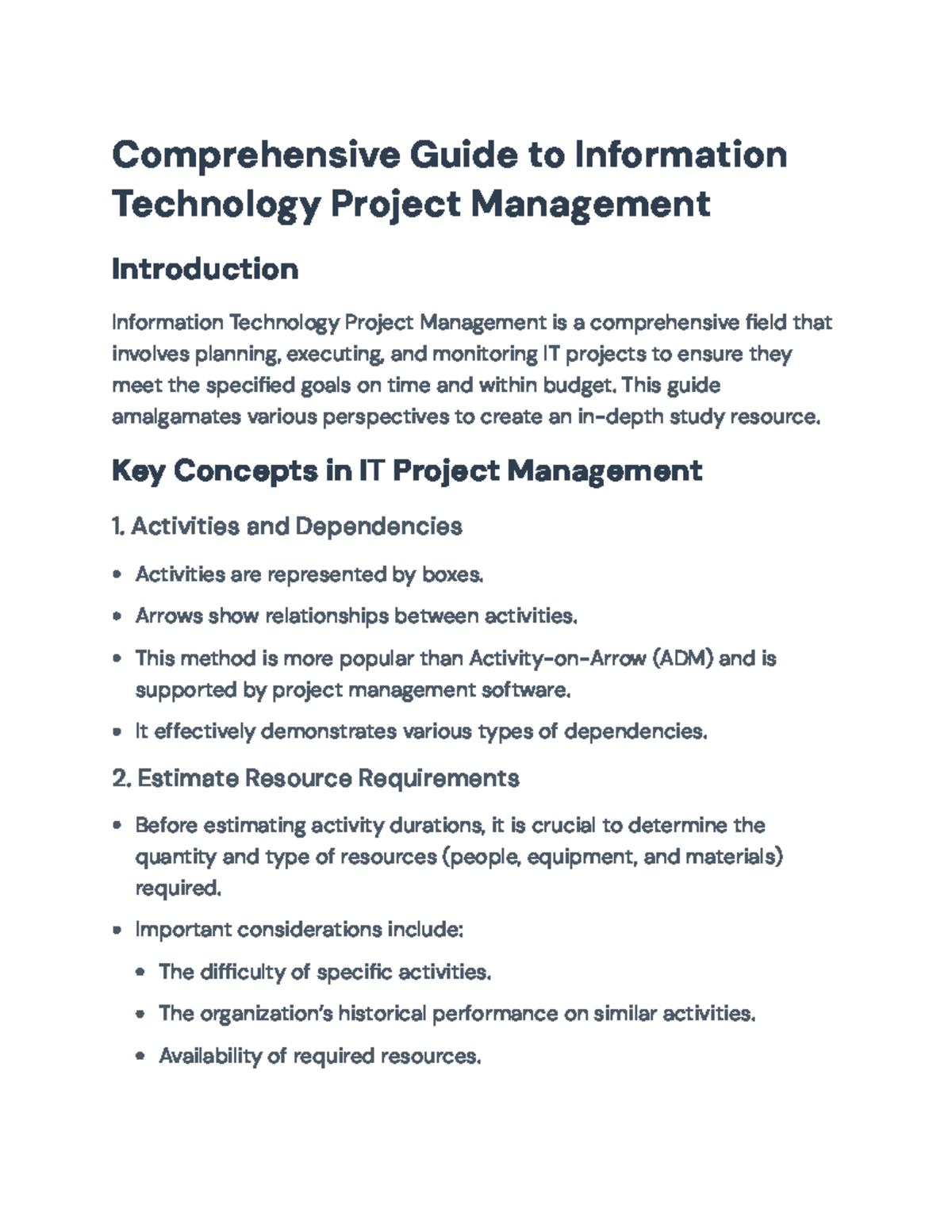 Comprehensive Guide to Information Technology Project Management

Introduction

Information Technology Project Management is a comprehensive field that involves planning, executing, and monitoring IT projects to ensure they meet the specified goals on time and within budget. This guide amalgamates various perspectives to create an in-depth study resource.

Key Concepts in IT Project Management

1. Activities and Dependencies

• Activities are represented by boxes.
• Arrows show relationships between activities.
• This method is more popular than Activity-on-Arrow (ADM) and is supported by project management software.
• It effectively demonstrates various types of dependencies.

2. Estimate Resource Requirements

• Before estimating activity durations, it is crucial to determine the quantity and type of resources (people, equipment, and materials) required.
• Important considerations include:
• The difficulty of specific activities.
• The organization's historical performance on similar activities.
• Availability of required resources.